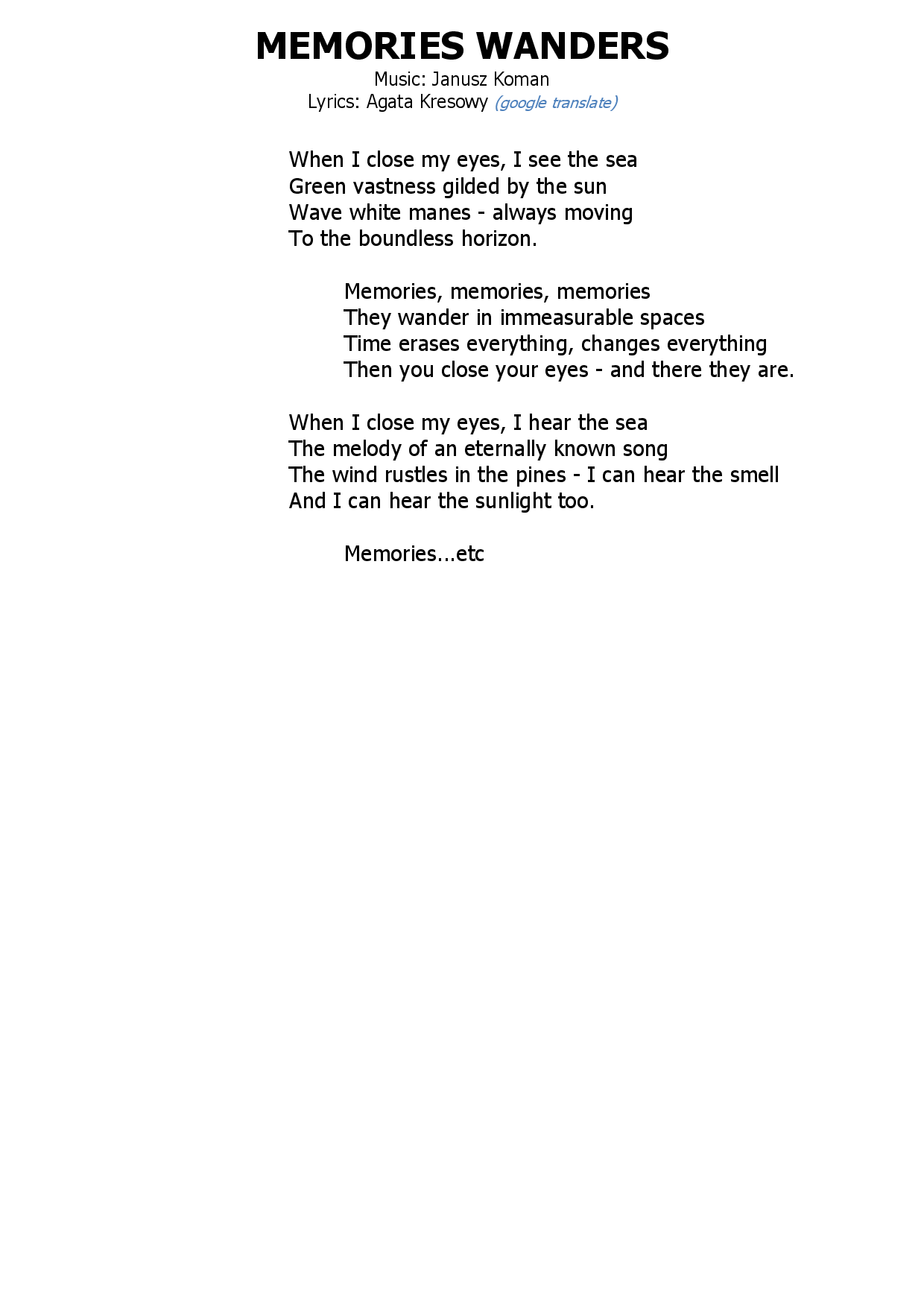 MEMORIES WANDERS
Music: Janusz Koman
Lyrics: Agata Kresowy (google translate)

When I close my eyes, I see the sea
Green vastness gilded by the sun
Wave white manes - always moving
To the boundless horizon.

Memories, memories, memories
They wander in immeasurable spaces
Time erases everything, changes everything
Then you close your eyes - and there they are.

When I close my eyes, I hear the sea
The melody of an eternally known song
The wind rustles in the pines - I can hear the smell
And I can hear the sunlight too.

Memories...etc